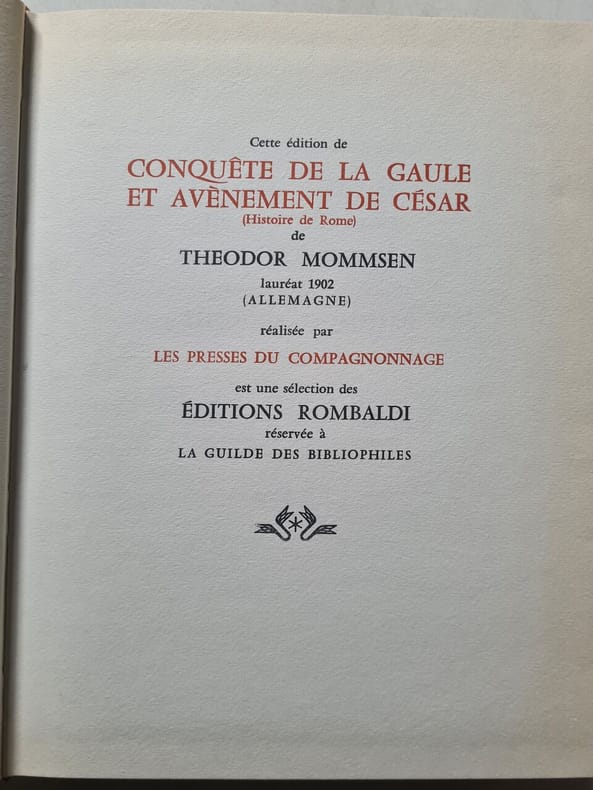 Cette édition de

CONQUÊTE DE LA GAULE ET AVÈNEMENT DE CÉSAR

(Histoire de Rome)

de

THEODOR MOMMSEN

lauréat 1902

(ALLEMAGNE)

réalisée par

LES PRESSES DU COMPAGNONNAGE

est une sélection des

ÉDITIONS ROMBALDI

réservée à

LA GUILDE DES BIBLIOPHILES